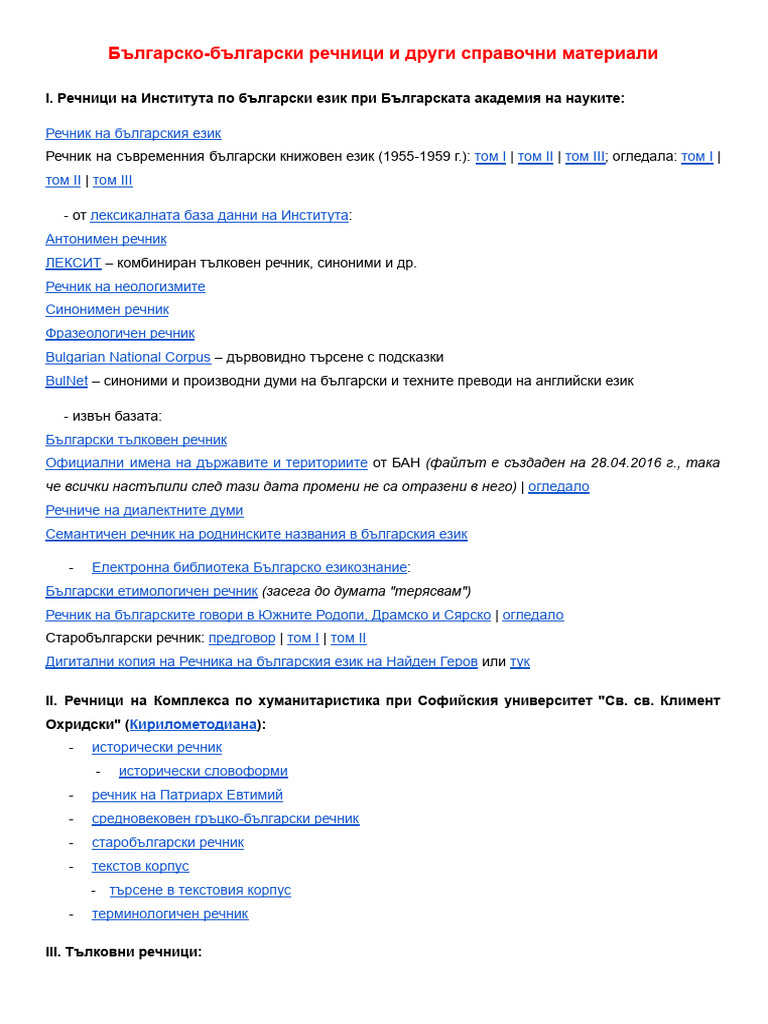 Българско-български речници и други справочни материали

I. Речници на Института по български език при Българската академия на науките:

Речник на българския език
Речник на съвременния български книжовен език (1955-1959 г.): том I | том II | том III; огледала: том I | том II | том III

- от лексикалната база данни на Института:
Антонимен речник
ЛЕКСИТ – комбиниран тълковен речник, синоними и др.
Речник на неологизмите
Синонимен речник
Фразеологичен речник
Bulgarian National Corpus – дървовидно търсене с подсказки
BulNet – синоними и производни думи на български и техните преводи на английски език

- извън базата:
Български тълковен речник
Официални имена на държавите и териториите от БАН (файлът е създаден на 28.04.2016 г., така че всички настъпили след тази дата промени не са отразени в него) | огледало
Речниче на диалектните думи
Семантичен речник на роднинските названия в българския език

- Електронна библиотека Българско езикознание:
Български етимологичен речник (засега до думата "терясвам")
Речник на българските говори в Южните Родопи, Драмско и Сярско | огледало
Старобългарски речник: предговор | том I | том II
Дигитални копия на Речника на българския език на Найден Геров или тук

II. Речници на Комплекса по хуманитаристика при Софийския университет "Св. св. Климент Охридски" (Кирилометодиана):
- исторически речник
- исторически словоформи
- речник на Патриарх Евтимий
- средновековен гръцко-български речник
- старобългарски речник
- текстов корпус
- търсене в текстовия корпус
- терминологичен речник

III. Тълковни речници: